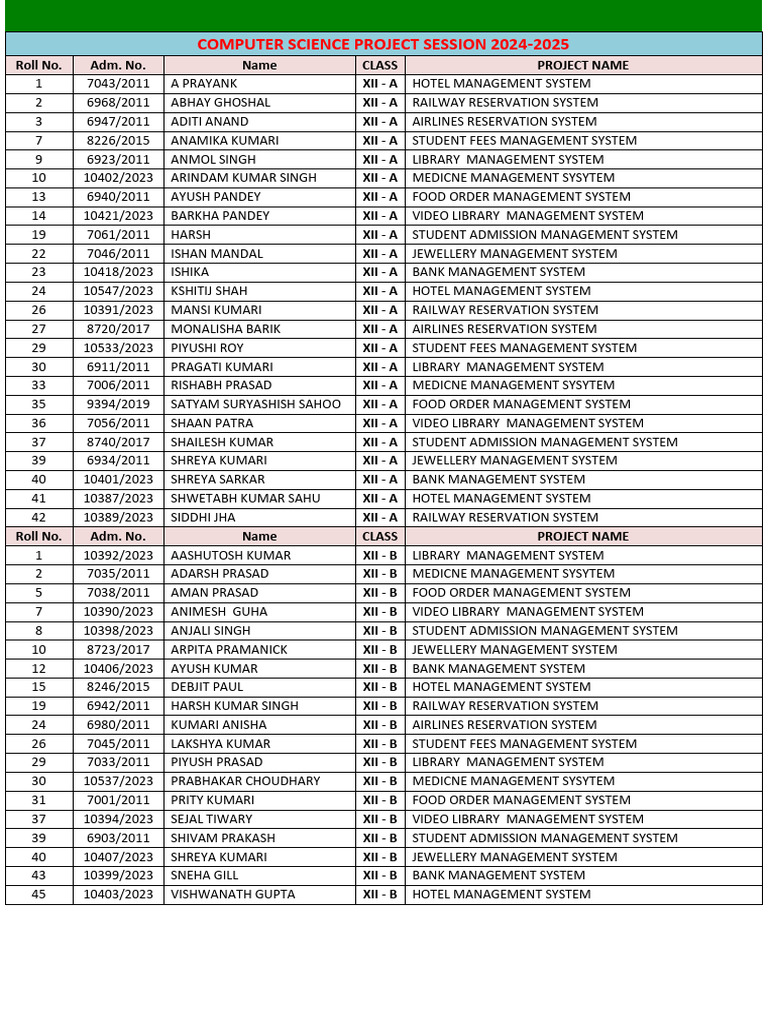 COMPUTER SCIENCE PROJECT SESSION 2024-2025

| Roll No. | Adm. No. | Name | CLASS | PROJECT NAME |
|---|---|---|---|---|
| 1 | 7043/2011 | A PRAYANK | XII - A | HOTEL MANAGEMENT SYSTEM |
| 2 | 6968/2011 | ABHAY GHOSHAL | XII - A | RAILWAY RESERVATION SYSTEM |
| 3 | 6947/2011 | ADITI ANAND | XII - A | AIRLINES RESERVATION SYSTEM |
| 7 | 8226/2015 | ANAMIKA KUMARI | XII - A | STUDENT FEES MANAGEMENT SYSTEM |
| 9 | 6923/2011 | ANMOL SINGH | XII - A | LIBRARY MANAGEMENT SYSTEM |
| 10 | 10402/2023 | ARINDAM KUMAR SINGH | XII - A | MEDICNE MANAGEMENT SYSYTEM |
| 13 | 6940/2011 | AYUSH PANDEY | XII - A | FOOD ORDER MANAGEMENT SYSTEM |
| 14 | 10421/2023 | BARKHA PANDEY | XII - A | VIDEO LIBRARY MANAGEMENT SYSTEM |
| 19 | 7061/2011 | HARSH | XII - A | STUDENT ADMISSION MANAGEMENT SYSTEM |
| 22 | 7046/2011 | ISHAN MANDAL | XII - A | JEWELLERY MANAGEMENT SYSTEM |
| 23 | 10418/2023 | ISHIKA | XII - A | BANK MANAGEMENT SYSTEM |
| 24 | 10547/2023 | KSHITIJ SHAH | XII - A | HOTEL MANAGEMENT SYSTEM |
| 26 | 10391/2023 | MANSI KUMARI | XII - A | RAILWAY RESERVATION SYSTEM |
| 27 | 8720/2017 | MONALISHA BARIK | XII - A | AIRLINES RESERVATION SYSTEM |
| 29 | 10533/2023 | PIYUSHI ROY | XII - A | STUDENT FEES MANAGEMENT SYSTEM |
| 30 | 6911/2011 | PRAGATI KUMARI | XII - A | LIBRARY MANAGEMENT SYSTEM |
| 33 | 7006/2011 | RISHABH PRASAD | XII - A | MEDICNE MANAGEMENT SYSYTEM |
| 35 | 9394/2019 | SATYAM SURYASHISH SAHOO | XII - A | FOOD ORDER MANAGEMENT SYSTEM |
| 36 | 7056/2011 | SHAAN PATRA | XII - A | VIDEO LIBRARY MANAGEMENT SYSTEM |
| 37 | 8740/2017 | SHAILESH KUMAR | XII - A | STUDENT ADMISSION MANAGEMENT SYSTEM |
| 39 | 6934/2011 | SHREYA KUMARI | XII - A | JEWELLERY MANAGEMENT SYSTEM |
| 40 | 10401/2023 | SHREYA SARKAR | XII - A | BANK MANAGEMENT SYSTEM |
| 41 | 10387/2023 | SHWETABH KUMAR SAHU | XII - A | HOTEL MANAGEMENT SYSTEM |
| 42 | 10389/2023 | SIDDHI JHA | XII - A | RAILWAY RESERVATION SYSTEM |
| Roll No. | Adm. No. | Name | CLASS | PROJECT NAME |
| 1 | 10392/2023 | AASHUTOSH KUMAR | XII - B | LIBRARY MANAGEMENT SYSTEM |
| 2 | 7035/2011 | ADARSH PRASAD | XII - B | MEDICNE MANAGEMENT SYSYTEM |
| 5 | 7038/2011 | AMAN PRASAD | XII - B | FOOD ORDER MANAGEMENT SYSTEM |
| 7 | 10390/2023 | ANIMESH GUHA | XII - B | VIDEO LIBRARY MANAGEMENT SYSTEM |
| 8 | 10398/2023 | ANJALI SINGH | XII - B | STUDENT ADMISSION MANAGEMENT SYSTEM |
| 10 | 8723/2017 | ARPITA PRAMANICK | XII - B | JEWELLERY MANAGEMENT SYSTEM |
| 12 | 10406/2023 | AYUSH KUMAR | XII - B | BANK MANAGEMENT SYSTEM |
| 15 | 8246/2015 | DEBJIT PAUL | XII - B | HOTEL MANAGEMENT SYSTEM |
| 19 | 6942/2011 | HARSH KUMAR SINGH | XII - B | RAILWAY RESERVATION SYSTEM |
| 24 | 6980/2011 | KUMARI ANISHA | XII - B | AIRLINES RESERVATION SYSTEM |
| 26 | 7045/2011 | LAKSHYA KUMAR | XII - B | STUDENT FEES MANAGEMENT SYSTEM |
| 29 | 7033/2011 | PIYUSH PRASAD | XII - B | LIBRARY MANAGEMENT SYSTEM |
| 30 | 10537/2023 | PRABHAKAR CHOUDHARY | XII - B | MEDICNE MANAGEMENT SYSYTEM |
| 31 | 7001/2011 | PRITY KUMARI | XII - B | FOOD ORDER MANAGEMENT SYSTEM |
| 37 | 10394/2023 | SEJAL TIWARY | XII - B | VIDEO LIBRARY MANAGEMENT SYSTEM |
| 39 | 6903/2011 | SHIVAM PRAKASH | XII - B | STUDENT ADMISSION MANAGEMENT SYSTEM |
| 40 | 10407/2023 | SHREYA KUMARI | XII - B | JEWELLERY MANAGEMENT SYSTEM |
| 43 | 10399/2023 | SNEHA GILL | XII - B | BANK MANAGEMENT SYSTEM |
| 45 | 10403/2023 | VISHWANATH GUPTA | XII - B | HOTEL MANAGEMENT SYSTEM |